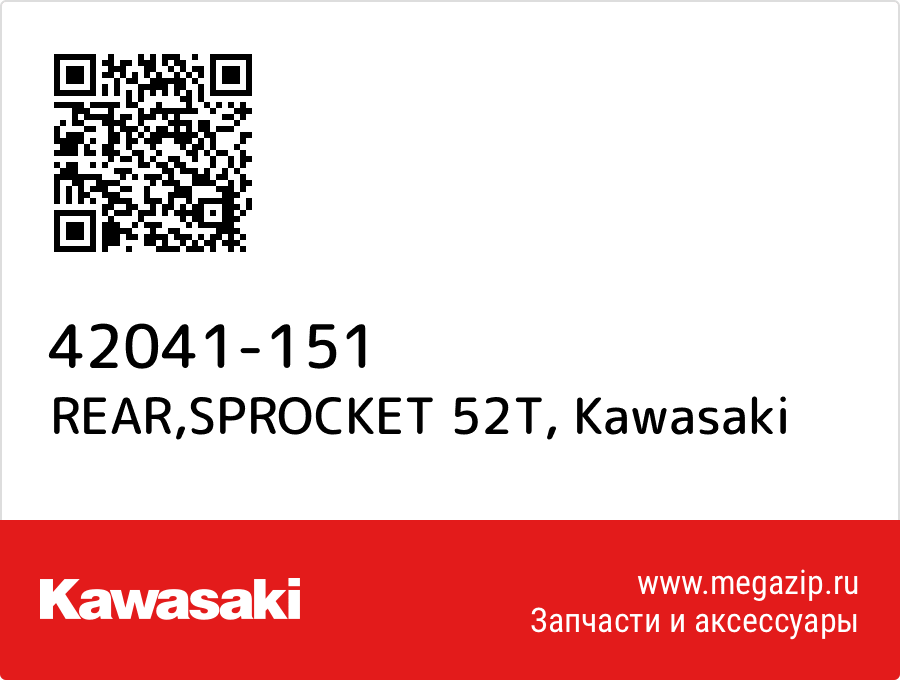 42041-151
REAR,SPROCKET 52T, Kawasaki

Kawasaki

www.megazip.ru
Запчасти и аксессуары